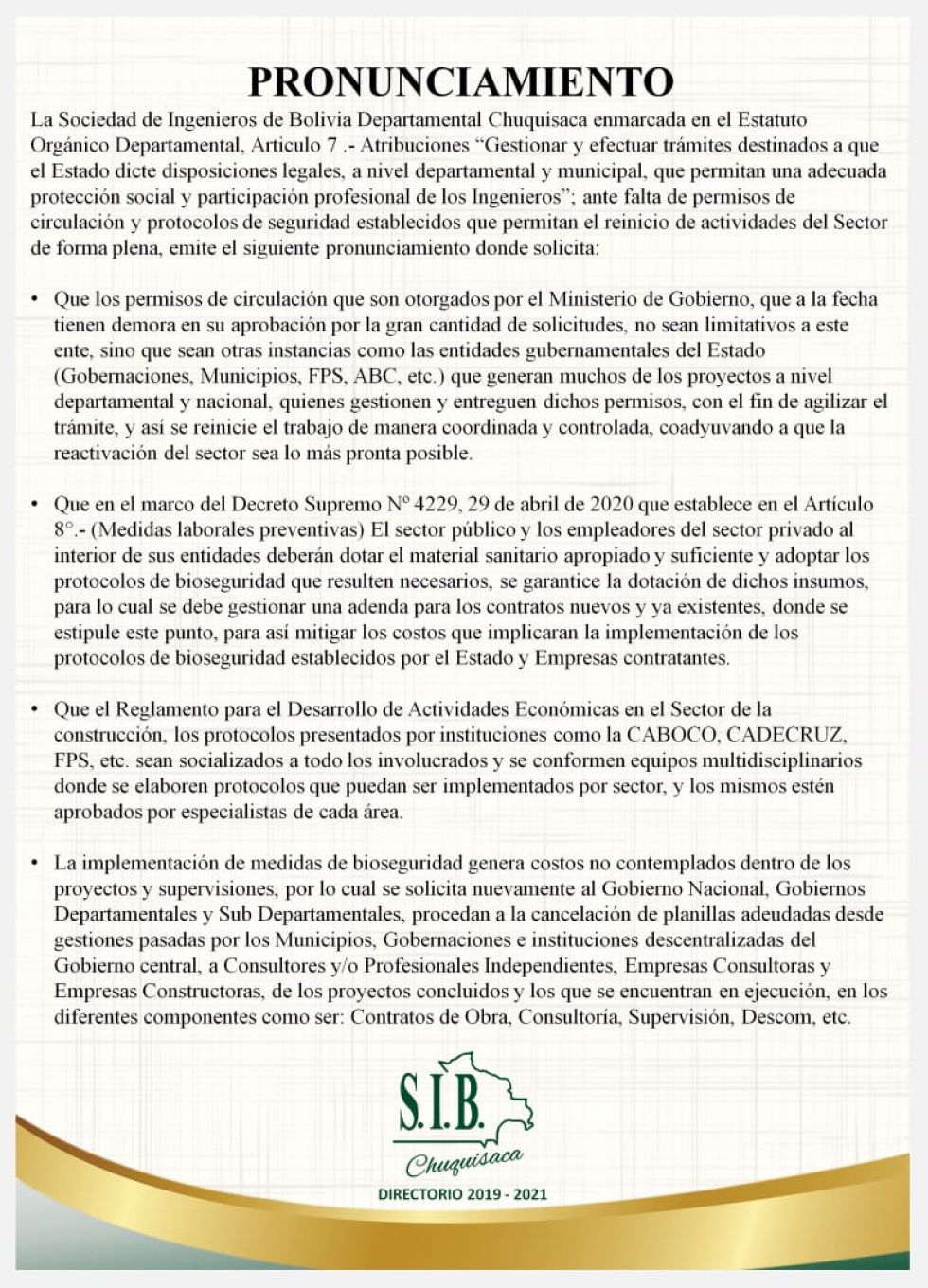 PRONUNCIAMIENTO

La Sociedad de Ingenieros de Bolivia Departamental Chuquisaca enmarcada en el Estatuto Orgánico Departamental, Articulo 7 .- Atribuciones “Gestionar y efectuar trámites destinados a que el Estado dicte disposiciones legales, a nivel departamental y municipal, que permitan una adecuada protección social y participación profesional de los Ingenieros”; ante falta de permisos de circulación y protocolos de seguridad establecidos que permitan el reinicio de actividades del Sector de forma plena, emite el siguiente pronunciamiento donde solicita:

• Que los permisos de circulación que son otorgados por el Ministerio de Gobierno, que a la fecha tienen demora en su aprobación por la gran cantidad de solicitudes, no sean limitativos a este ente, sino que sean otras instancias como las entidades gubernamentales del Estado (Gobernaciones, Municipios, FPS, ABC, etc.) que generan muchos de los proyectos a nivel departamental y nacional, quienes gestionen y entreguen dichos permisos, con el fin de agilizar el trámite, y así se reinicie el trabajo de manera coordinada y controlada, coadyuvando a que la reactivación del sector sea lo más pronta posible.

• Que en el marco del Decreto Supremo Nº 4229, 29 de abril de 2020 que establece en el Artículo 8°.- (Medidas laborales preventivas) El sector público y los empleadores del sector privado al interior de sus entidades deberán dotar el material sanitario apropiado y suficiente y adoptar los protocolos de bioseguridad que resulten necesarios, se garantice la dotación de dichos insumos, para lo cual se debe gestionar una adenda para los contratos nuevos y ya existentes, donde se estipule este punto, para así mitigar los costos que implicaran la implementación de los protocolos de bioseguridad establecidos por el Estado y Empresas contratantes.

• Que el Reglamento para el Desarrollo de Actividades Económicas en el Sector de la construcción, los protocolos presentados por instituciones como la CABOCO, CADECRUZ, FPS, etc. sean socializados a todo los involucrados y se conformen equipos multidisciplinarios donde se elaboren protocolos que puedan ser implementados por sector, y los mismos estén aprobados por especialistas de cada área.

• La implementación de medidas de bioseguridad genera costos no contemplados dentro de los proyectos y supervisiones, por lo cual se solicita nuevamente al Gobierno Nacional, Gobiernos Departamentales y Sub Departamentales, procedan a la cancelación de planillas adeudadas desde gestiones pasadas por los Municipios, Gobernaciones e instituciones descentralizadas del Gobierno central, a Consultores y/o Profesionales Independientes, Empresas Consultoras y Empresas Constructoras, de los proyectos concluidos y los que se encuentran en ejecución, en los diferentes componentes como ser: Contratos de Obra, Consultoría, Supervisión, Descom, etc.

S.I.B.
Chuquisaca
DIRECTORIO 2019 - 2021